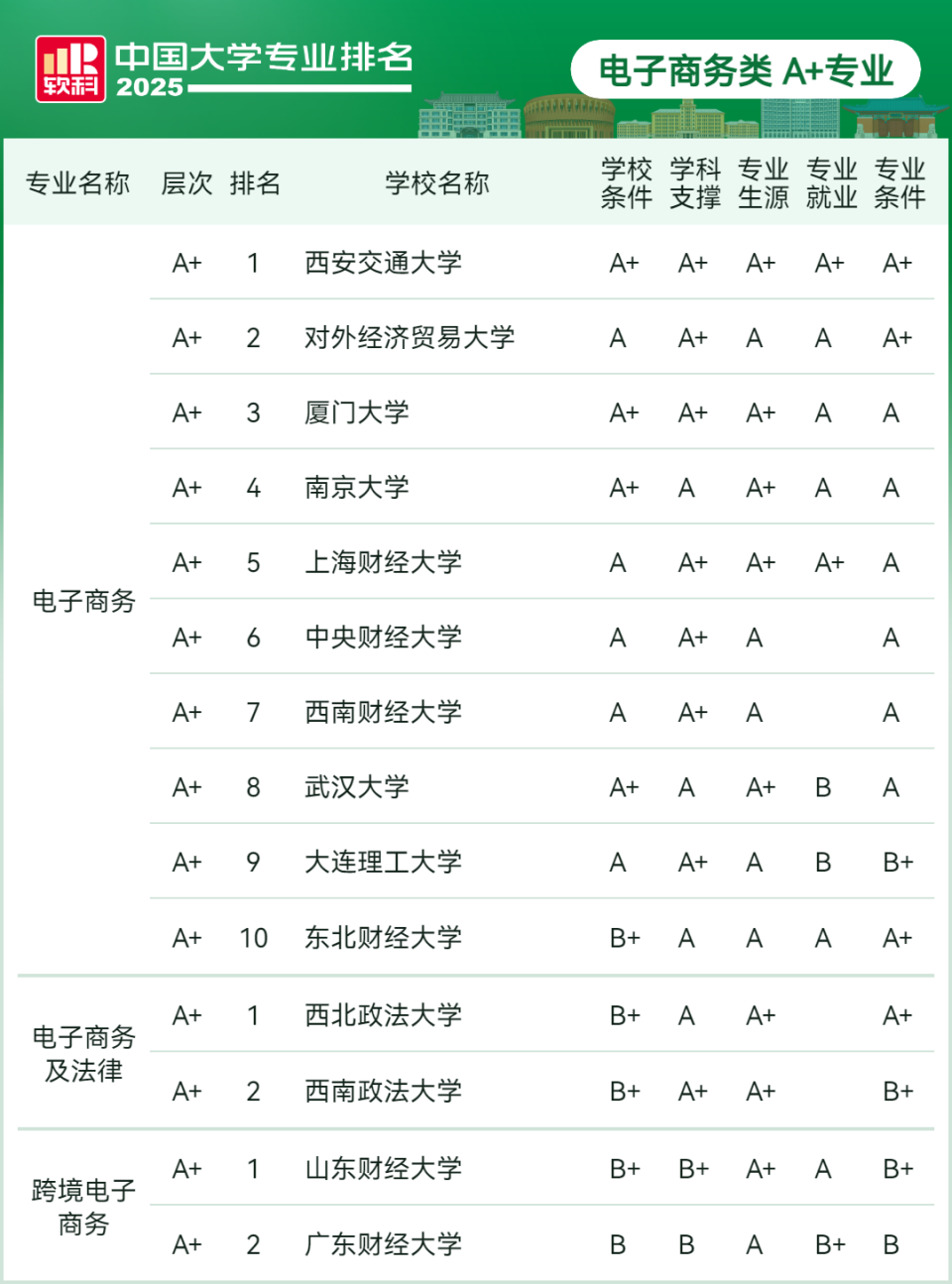 软科 中国大学专业排名 2025

电子商务类 A+专业

| 专业名称 | 层次 | 排名 | 学校名称 | 学校条件 | 学科支撑 | 专业生源 | 专业就业 | 专业条件 |
|---|---|---|---|---|---|---|---|---|
| 电子商务 | A+ | 1 | 西安交通大学 | A+ | A+ | A+ | A+ | A+ |
| | A+ | 2 | 对外经济贸易大学 | A | A+ | A | A | A+ |
| | A+ | 3 | 厦门大学 | A+ | A+ | A+ | A | A |
| | A+ | 4 | 南京大学 | A+ | A | A+ | A | A |
| | A+ | 5 | 上海财经大学 | A | A+ | A+ | A+ | A |
| | A+ | 6 | 中央财经大学 | A | A+ | A | | A |
| | A+ | 7 | 西南财经大学 | A | A+ | A | | A |
| | A+ | 8 | 武汉大学 | A+ | A | A+ | B | A |
| | A+ | 9 | 大连理工大学 | A | A+ | A | B | B+ |
| | A+ | 10 | 东北财经大学 | B+ | A | A | A | A+ |
| 电子商务及法律 | A+ | 1 | 西北政法大学 | B+ | A | A+ | | A+ |
| | A+ | 2 | 西南政法大学 | B+ | A+ | A+ | | B+ |
| 跨境电子商务 | A+ | 1 | 山东财经大学 | B+ | B+ | A+ | A | B+ |
| | A+ | 2 | 广东财经大学 | B | B | A | B+ | B |